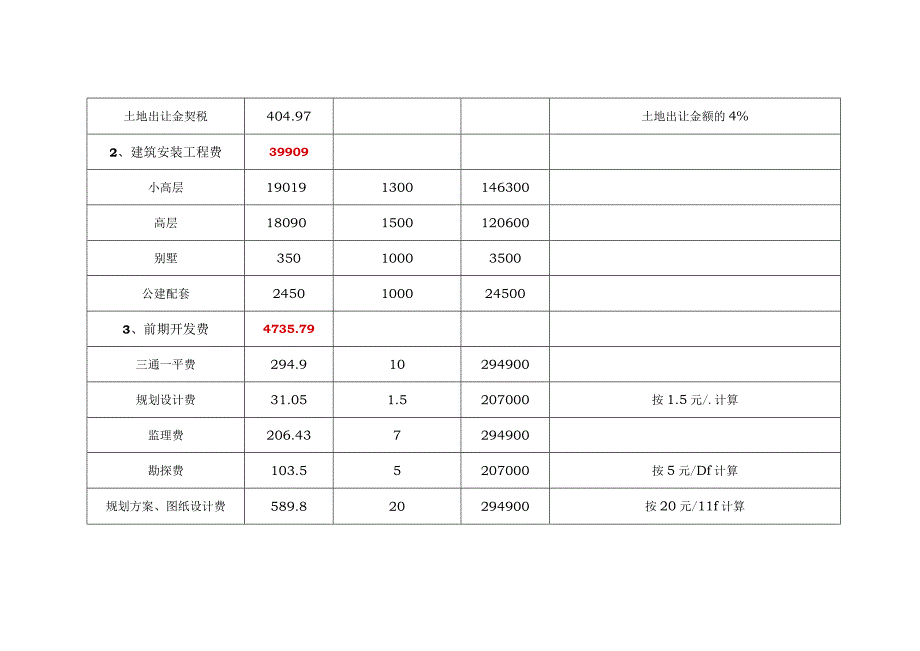 | 土地出让金契税 | 404.97 | | | 土地出让金额的 4% |
|---|---|---|---|---|
| 2、建筑安装工程费 | 39909 | | | |
| 小高层 | 19019 | 1300 | 146300 | |
| 高层 | 18090 | 1500 | 120600 | |
| 别墅 | 350 | 1000 | 3500 | |
| 公建配套 | 2450 | 1000 | 24500 | |
| 3、前期开发费 | 4735.79 | | | |
| 三通一平费 | 294.9 | 10 | 294900 | |
| 规划设计费 | 31.05 | 1.5 | 207000 | 按 1.5 元/. 计算 |
| 监理费 | 206.43 | 7 | 294900 | |
| 勘探费 | 103.5 | 5 | 207000 | 按 5 元/Df 计算 |
| 规划方案、图纸设计费 | 589.8 | 20 | 294900 | 按 20 元/11f 计算 |